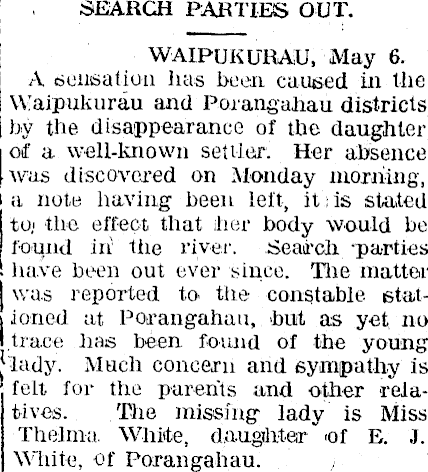 SEARCH PARTIES OUT.

WAIPUKURAU, May 6.

A sensation has been caused in the Waipukurau and Porangahau districts by the disappearance of the daughter of a well-known settler. Her absence was discovered on Monday morning, a note having been left, it is stated to the effect that her body would be found in the river. Search parties have been out ever since. The matter was reported to the constable stationed at Porangahau, but as yet no trace has been found of the young lady. Much concern and sympathy is felt for the parents and other relatives. The missing lady is Miss Thelma White, daughter of E. J. White, of Porangahau.